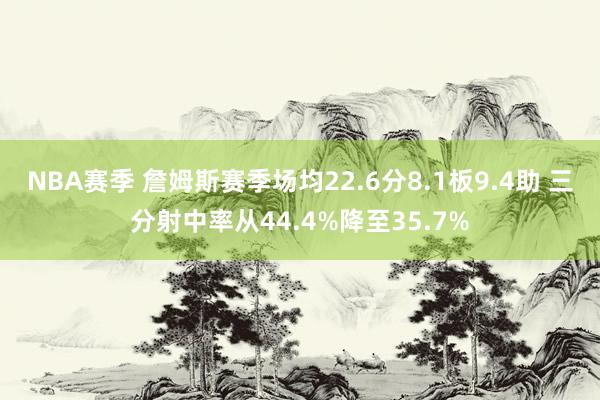 NBA赛季 詹姆斯赛季场均22.6分8.1板9.4助 三分射中率从44.4%降至35.7%